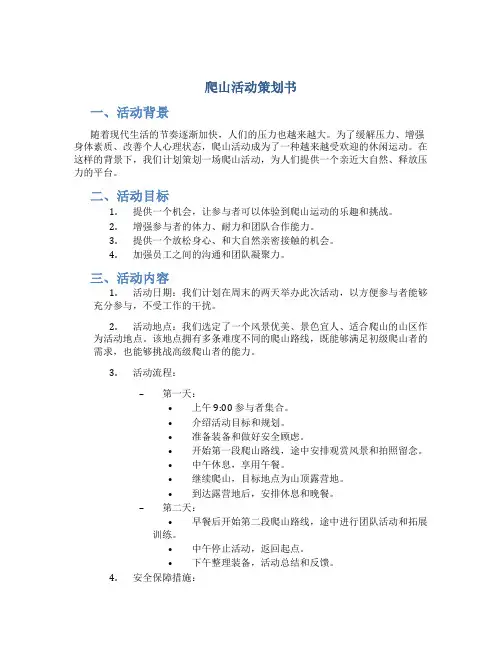 爬山活动策划书

一、活动背景

随着现代生活的节奏逐渐加快，人们的压力也越来越大。为了缓解压力、增强身体素质、改善个人心理状态，爬山活动成为了一种越来越受欢迎的休闲运动。在这样的背景下，我们计划策划一场爬山活动，为人们提供一个亲近大自然、释放压力的平台。

二、活动目标

1. 提供一个机会，让参与者可以体验到爬山运动的乐趣和挑战。
2. 增强参与者的体力、耐力和团队合作能力。
3. 提供一个放松身心、和大自然亲密接触的机会。
4. 加强员工之间的沟通和团队凝聚力。

三、活动内容

1. 活动日期：我们计划在周末的两天举办此次活动，以方便参与者能够充分参与，不受工作的干扰。

2. 活动地点：我们选定了一个风景优美、景色宜人、适合爬山的山区作为活动地点。该地点拥有多条难度不同的爬山路线，既能够满足初级爬山者的需求，也能够挑战高级爬山者的能力。

3. 活动流程：

– 第一天：
• 上午 9:00 参与者集合。
• 介绍活动目标和规划。
• 准备装备和做好安全顾虑。
• 开始第一段爬山路线，途中安排观赏风景和拍照留念。
• 中午休息，享用午餐。
• 继续爬山，目标地点为山顶露营地。
• 到达露营地后，安排休息和晚餐。
– 第二天：
• 早餐后开始第二段爬山路线，途中进行团队活动和拓展训练。
• 中午停止活动，返回起点。
• 下午整理装备，活动总结和反馈。

4. 安全保障措施：